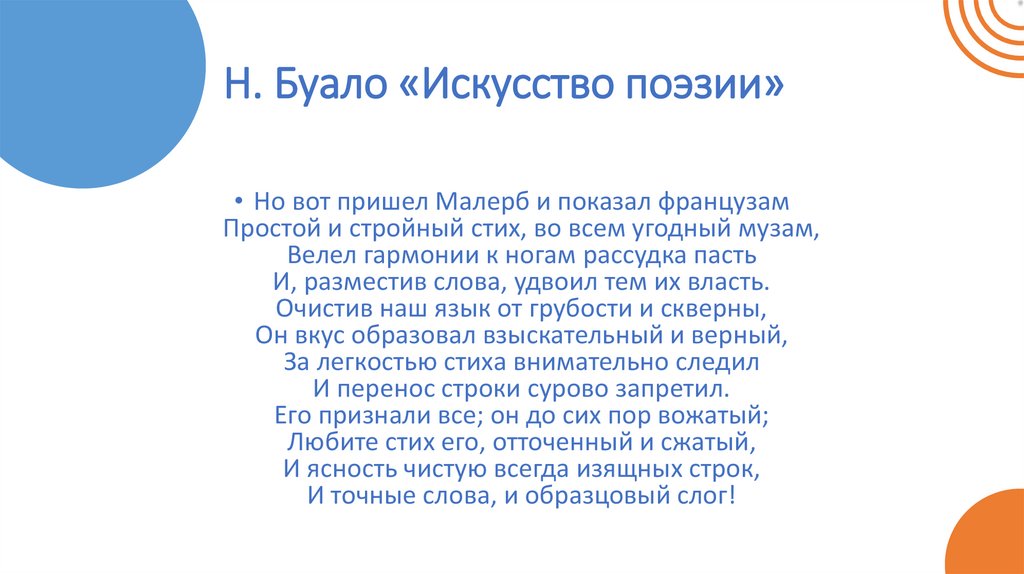 Н. Буало «Искусство поэзии»

• Но вот пришел Малерб и показал французам
Простой и стройный стих, во всем угодный музам,
Велел гармонии к ногам рассудка пасть
И, разместив слова, удвоил тем их власть.
Очистив наш язык от грубости и скверны,
Он вкус образовал взыскательный и верный,
За легкостью стиха внимательно следил
И перенос строки сурово запретил.
Его признали все; он до сих пор вожатый;
Любите стих его, отточенный и сжатый,
И ясность чистую всегда изящных строк,
И точные слова, и образцовый слог!